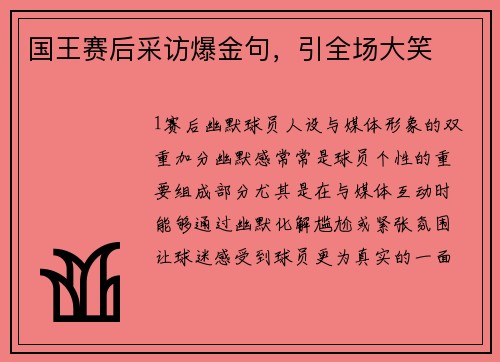 国王赛后采访爆金句，引全场大笑

1赛后幽默球员人设与媒体形象的双重加分幽默感常常是球员个性的重要组成部分尤其是在与媒体互动时能够通过幽默化解尴尬或紧张氛围让球迷感受到球员更为真实的一面